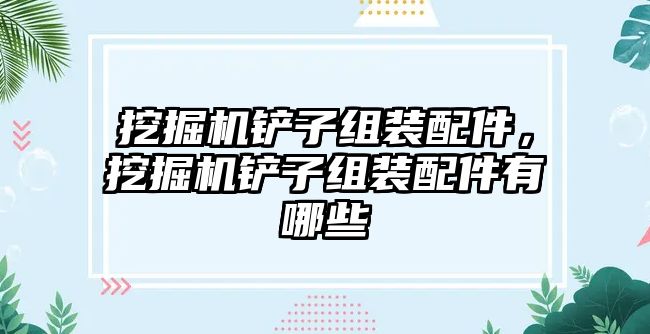 挖掘机铲子组装配件，挖掘机铲子组装配件有哪些